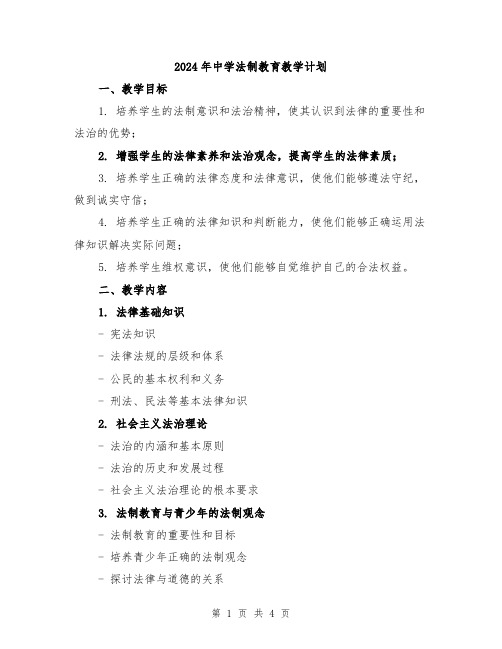 2024年中学法制教育教学计划

一、教学目标

1. 培养学生的法制意识和法治精神，使其认识到法律的重要性和法治的优势；

2. 增强学生的法律素养和法治观念，提高学生的法律素质；

3. 培养学生正确的法律态度和法律意识，使他们能够遵法守纪，做到诚实守信；

4. 培养学生正确的法律知识和判断能力，使他们能够正确运用法律知识解决实际问题；

5. 培养学生维权意识，使他们能够自觉维护自己的合法权益。

二、教学内容

1. 法律基础知识

- 宪法知识

- 法律法规的层级和体系

- 公民的基本权利和义务

- 刑法、民法等基本法律知识

2. 社会主义法治理论

- 法治的内涵和基本原则

- 法治的历史和发展过程

- 社会主义法治理论的根本要求

3. 法制教育与青少年的法制观念

- 法制教育的重要性和目标

- 培养青少年正确的法制观念

- 探讨法律与道德的关系

第 1 页 共 4 页